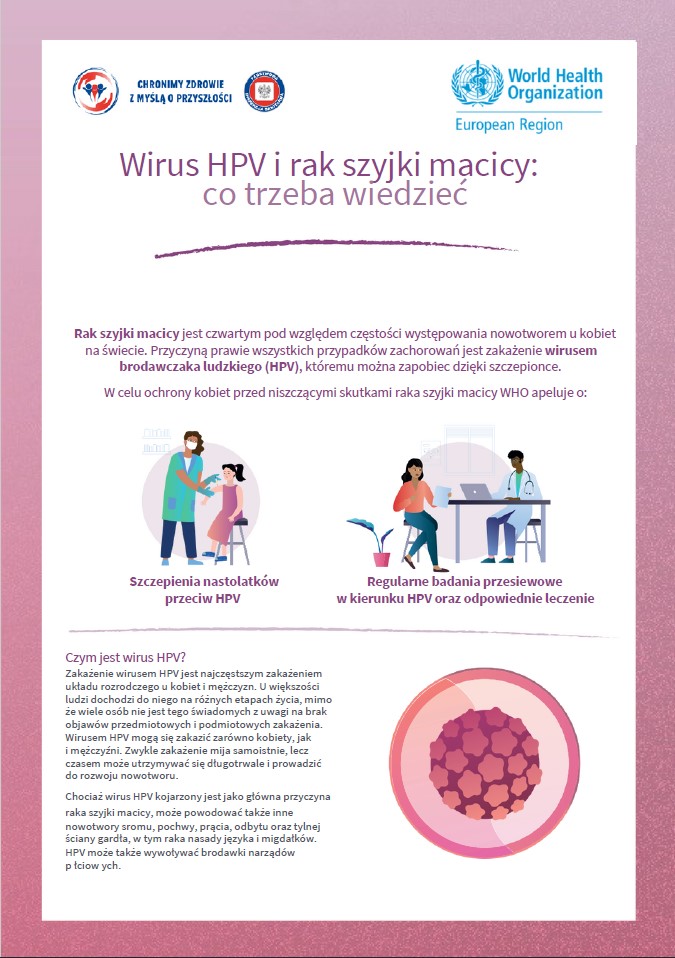 CHRONIMY ZDROWIE Z MYŚLĄ O PRZYSZŁOŚCI

World Health Organization
European Region

Wirus HPV i rak szyjki macicy: co trzeba wiedzieć

Rak szyjki macicy jest czwartym pod względem częstości występowania nowotworem u kobiet na świecie. Przyczyną prawie wszystkich przypadków zachorowań jest zakażenie wirusem brodawczaka ludzkiego (HPV), któremu można zapobiec dzięki szczepionce.

W celu ochrony kobiet przed niszczącymi skutkami raka szyjki macicy WHO apeluje o:

Szczepienia nastolatków przeciw HPV

Regularne badania przesiewowe w kierunku HPV oraz odpowiednie leczenie

Czym jest wirus HPV?
Zakażenie wirusem HPV jest najczęstszym zakażeniem układu rozrodczego u kobiet i mężczyzn. U większości ludzi dochodzi do niego na różnych etapach życia, mimo że wiele osób nie jest tego świadomych z uwagi na brak objawów przedmiotowych i podmiotowych zakażenia. Wirusem HPV mogą się zakazić zarówno kobiety, jak i mężczyźni. Zwykle zakażenie mija samoistnie, lecz czasem może utrzymywać się długotrwale i prowadzić do rozwoju nowotworu.

Chociaż wirus HPV kojarzony jest jako główna przyczyna raka szyjki macicy, może powodować także inne nowotwory sromu, pochwy, prącia, odbytu oraz tylnej ściany gardła, w tym raka nasady języka i migdałków. HPV może także wywoływać brodawki narządów p łciow ych.